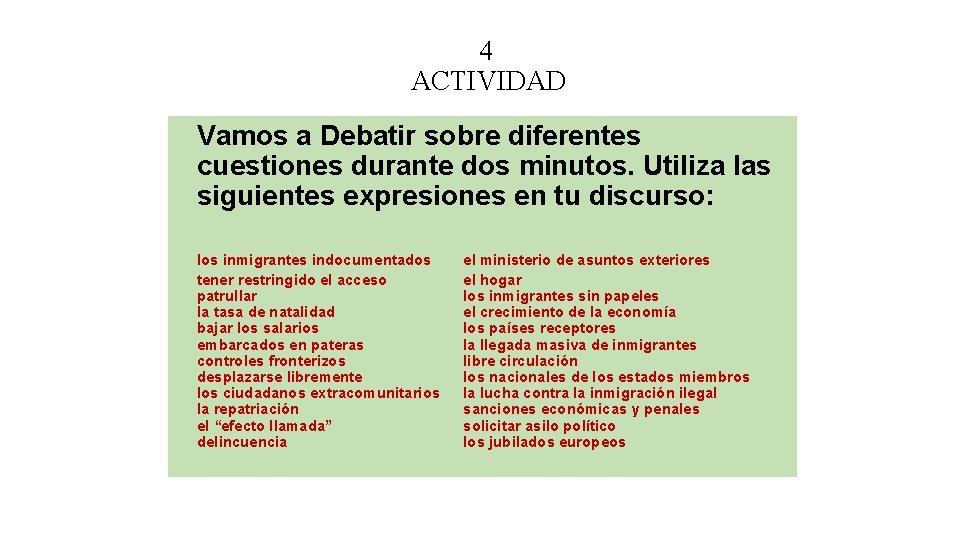 4
ACTIVIDAD

Vamos a Debatir sobre diferentes cuestiones durante dos minutos. Utiliza las siguientes expresiones en tu discurso:

los inmigrantes indocumentados
tener restringido el acceso
patrullar
la tasa de natalidad
bajar los salarios
embarcados en pateras
controles fronterizos
desplazarse libremente
los ciudadanos extracomunitarios
la repatriación
el “efecto llamada”
delincuencia

el ministerio de asuntos exteriores
el hogar
los inmigrantes sin papeles
el crecimiento de la economía
los países receptores
la llegada masiva de inmigrantes
libre circulación
los nacionales de los estados miembros
la lucha contra la inmigración ilegal
sanciones económicas y penales
solicitar asilo político
los jubilados europeos